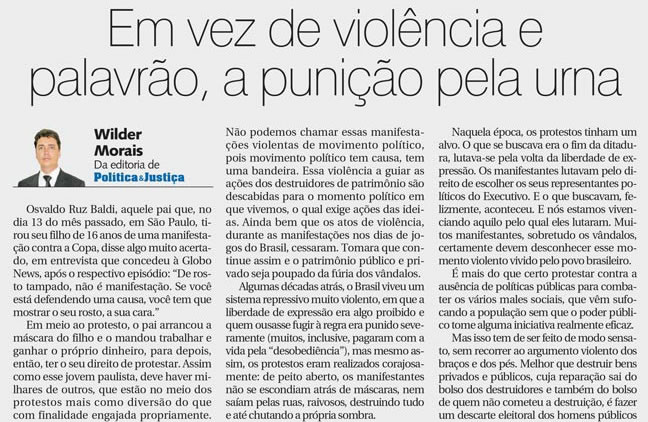 Em vez de violência e palavrão, a punição pela urna

Wilder Morais
Da editoria de
Política & Justiça

Osvaldo Ruz Baldi, aquele pai que, no dia 13 do mês passado, em São Paulo, tirou seu filho de 16 anos de uma manifestação contra a Copa, disse algo muito acertado, em entrevista que concedeu à Globo News, após o respectivo episódio: "De rosto tampado, não é manifestação. Se você está defendendo uma causa, você tem que mostrar o seu rosto, a sua cara."

Em meio ao protesto, o pai arrancou a máscara do filho e o mandou trabalhar e ganhar o próprio dinheiro, para depois, então, ter o seu direito de protestar. Assim como esse jovem paulista, deve haver milhares de outros, que estão no meio dos protestos mais como diversão do que com finalidade engajada propriamente.

Não podemos chamar essas manifestações violentas de movimento político, pois movimento político tem causa, tem uma bandeira. Essa violência a guiar as ações dos destruidores de patrimônio são descabidas para o momento político em que vivemos, o qual exige ações das ideias. Ainda bem que os atos de violência, durante as manifestações nos dias de jogos do Brasil, cessaram. Tomara que continue assim e o patrimônio público e privado seja poupado da fúria dos vândalos.

Algumas décadas atrás, o Brasil viveu um sistema repressivo muito violento, em que a liberdade de expressão era algo proibido e quem ousasse fugir à regra era punido severamente (muitos, inclusive, pagaram com a vida pela "desobediência"), mas mesmo assim, os protestos eram realizados corajosamente: de peito aberto, os manifestantes não se escondiam atrás de máscaras, nem saíam pelas ruas, raivosos, destruindo tudo e até chutando a própria sombra.

Naquela época, os protestos tinham um alvo. O que se buscava era o fim da ditadura, lutava-se pela volta da liberdade de expressão. Os manifestantes lutavam pelo direito de escolher os seus representantes políticos do Executivo. E o que buscavam, felizmente, aconteceu. E nós estamos vivenciando aquilo pelo qual eles lutaram. Muitos manifestantes, sobretudo os vândalos, certamente devem desconhecer esse momento violento vivido pelo povo brasileiro.

É mais do que certo protestar contra a ausência de políticas públicas para combater os vários males sociais, que vêm sufocando a população sem que o poder público tome alguma iniciativa realmente eficaz.

Mas isso tem de ser feito de modo sensato, sem recorrer ao argumento violento dos braços e dos pés. Melhor que destruir bens privados e públicos, cuja reparação sai do bolso dos destruidores e também do bolso de quem não cometeu a destruição, é fazer um descarte eleitoral dos homens públicos